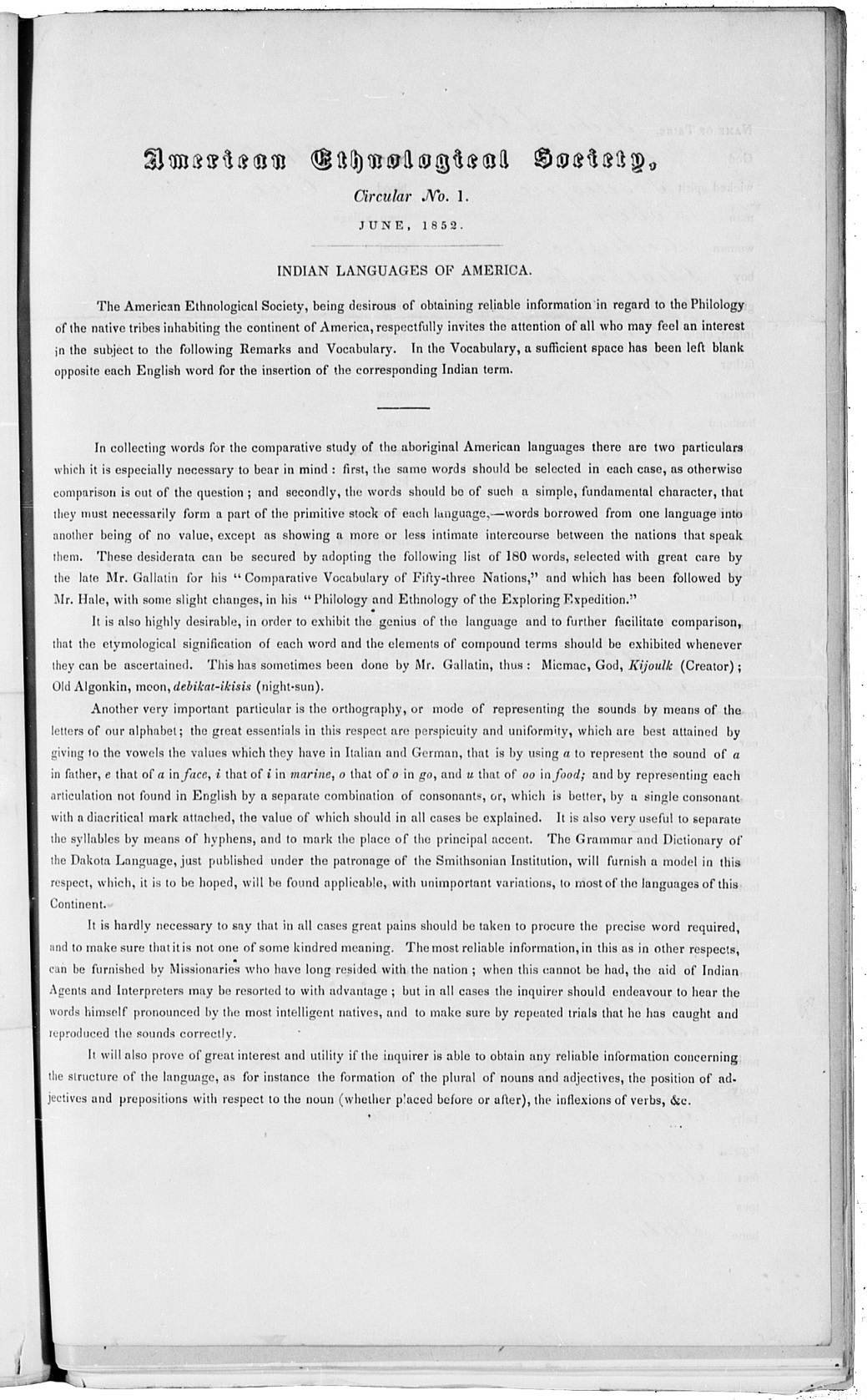 American Ethnological Society,

Circular No. 1.

JUNE, 1852.

INDIAN LANGUAGES OF AMERICA.

The American Ethnological Society, being desirous of obtaining reliable information in regard to the Philology of the native tribes inhabiting the continent of America, respectfully invites the attention of all who may feel an interest in the subject to the following Remarks and Vocabulary. In the Vocabulary, a sufficient space has been left blank opposite each English word for the insertion of the corresponding Indian term.

In collecting words for the comparative study of the aboriginal American languages there are two particulars which it is especially necessary to bear in mind: first, the same words should be selected in each case, as otherwise comparison is out of the question; and secondly, the words should be of such a simple, fundamental character, that they must necessarily form a part of the primitive stock of each language,—words borrowed from one language into another being of no value, except as showing a more or less intimate intercourse between the nations that speak them. These desiderata can be secured by adopting the following list of 180 words, selected with great care by the late Mr. Gallatin for his "Comparative Vocabulary of Fifty-three Nations," and which has been followed by Mr. Hale, with some slight changes, in his "Philology and Ethnology of the Exploring Expedition."

It is also highly desirable, in order to exhibit the genius of the language and to further facilitate comparison, that the etymological signification of each word and the elements of compound terms should be exhibited whenever they can be ascertained. This has sometimes been done by Mr. Gallatin, thus: Micmac, God, Kijoulk (Creator); Old Algonkin, moon, debikat-ikisis (night-sun).

Another very important particular is the orthography, or mode of representing the sounds by means of the letters of our alphabet; the great essentials in this respect are perspicuity and uniformity, which are best attained by giving to the vowels the values which they have in Italian and German, that is by using a to represent the sound of a in father, e that of a in face, i that of i in marine, o that of o in go, and u that of oo in food; and by representing each articulation not found in English by a separate combination of consonants, or, which is better, by a single consonant with a diacritical mark attached, the value of which should in all cases be explained. It is also very useful to separate the syllables by means of hyphens, and to mark the place of the principal accent. The Grammar and Dictionary of the Dakota Language, just published under the patronage of the Smithsonian Institution, will furnish a model in this respect, which, it is to be hoped, will be found applicable, with unimportant variations, to most of the languages of this Continent.

It is hardly necessary to say that in all cases great pains should be taken to procure the precise word required, and to make sure that it is not one of some kindred meaning. The most reliable information, in this as in other respects, can be furnished by Missionaries who have long resided with the nation; when this cannot be had, the aid of Indian Agents and Interpreters may be resorted to with advantage; but in all cases the inquirer should endeavour to hear the words himself pronounced by the most intelligent natives, and to make sure by repeated trials that he has caught and reproduced the sounds correctly.

It will also prove of great interest and utility if the inquirer is able to obtain any reliable information concerning the structure of the language, as for instance the formation of the plural of nouns and adjectives, the position of adjectives and prepositions with respect to the noun (whether placed before or after), the inflexions of verbs, &c.